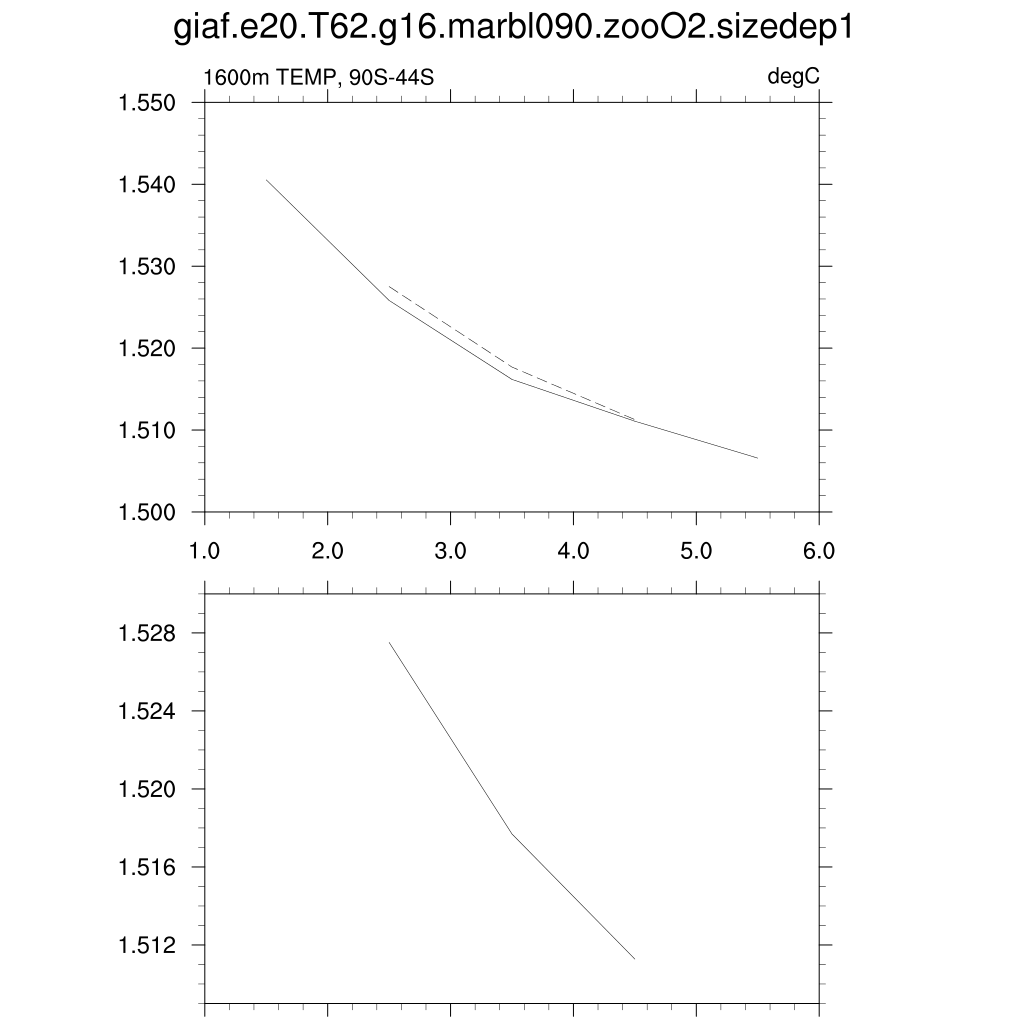 giaf.e20.T62.g16.marbl090.zooO2.sizedep1

1600m TEMP, 90S-44S

degC

1.550
1.540
1.530
1.520
1.510
1.500

1.0
2.0
3.0
4.0
5.0
6.0

1.528
1.524
1.520
1.516
1.512